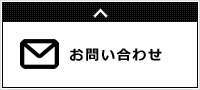 お問い合わせ